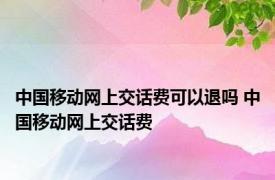 中国移动网上交话费可以退吗 中国移动网上交话费